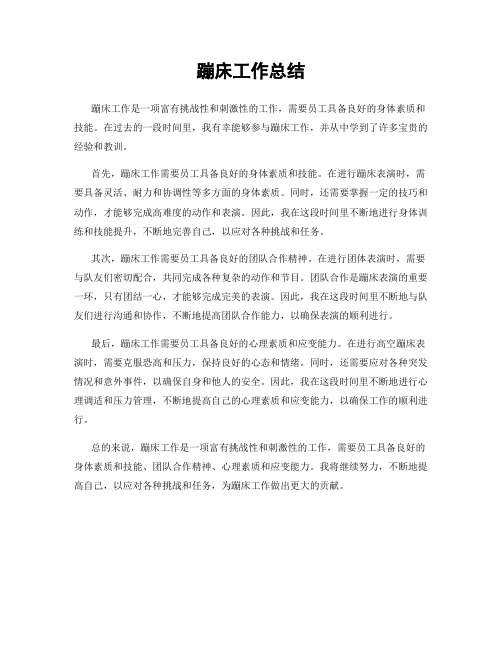 蹦床工作总结

蹦床工作是一项富有挑战性和刺激性的工作，需要员工具备良好的身体素质和技能。在过去的一段时间里，我有幸能够参与蹦床工作，并从中学到了许多宝贵的经验和教训。

首先，蹦床工作需要员工具备良好的身体素质和技能。在进行蹦床表演时，需要具备灵活、耐力和协调性等多方面的身体素质。同时，还需要掌握一定的技巧和动作，才能够完成高难度的动作和表演。因此，我在这段时间里不断地进行身体训练和技能提升，不断地完善自己，以应对各种挑战和任务。

其次，蹦床工作需要员工具备良好的团队合作精神。在进行团体表演时，需要与队友们密切配合，共同完成各种复杂的动作和节目。团队合作是蹦床表演的重要一环，只有团结一心，才能够完成完美的表演。因此，我在这段时间里不断地与队友们进行沟通和协作，不断地提高团队合作能力，以确保表演的顺利进行。

最后，蹦床工作需要员工具备良好的心理素质和应变能力。在进行高空蹦床表演时，需要克服恐高和压力，保持良好的心态和情绪。同时，还需要应对各种突发情况和意外事件，以确保自身和他人的安全。因此，我在这段时间里不断地进行心理调适和压力管理，不断地提高自己的心理素质和应变能力，以确保工作的顺利进行。

总的来说，蹦床工作是一项富有挑战性和刺激性的工作，需要员工具备良好的身体素质和技能、团队合作精神、心理素质和应变能力。我将继续努力，不断地提高自己，以应对各种挑战和任务，为蹦床工作做出更大的贡献。